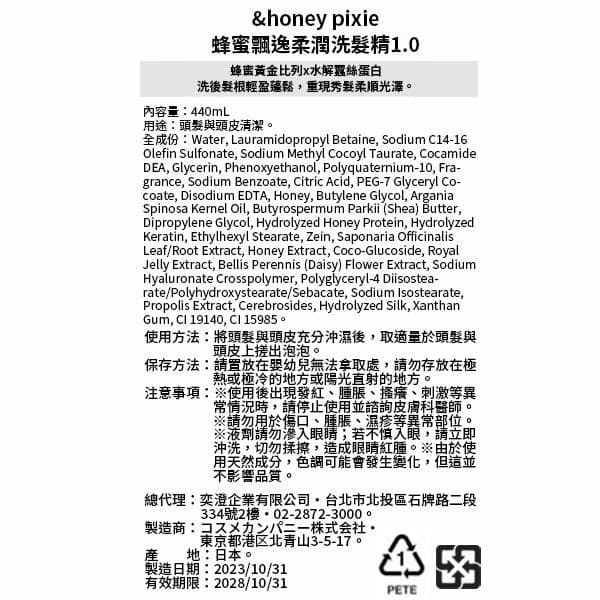 &honey pixie
蜂蜜飄逸柔潤洗髮精1.0

蜂蜜黃金比列x水解蠶絲蛋白
洗後髮根輕盈蓬鬆，重現秀髮柔順光澤。

內容量：440mL
用途：頭髮與頭皮清潔。
全成份：Water, Lauramidopropyl Betaine, Sodium C14-16 Olefin Sulfonate, Sodium Methyl Cocoyl Taurate, Cocamide DEA, Glycerin, Phenoxyethanol, Polyquaternium-10, Fragrance, Sodium Benzoate, Citric Acid, PEG-7 Glyceryl Cocoate, Disodium EDTA, Honey, Butylene Glycol, Argania Spinosa Kernel Oil, Butyrospermum Parkii (Shea) Butter, Dipropylene Glycol, Hydrolyzed Honey Protein, Hydrolyzed Keratin, Ethylhexyl Stearate, Zein, Saponaria Officinalis Leaf/Root Extract, Honey Extract, Coco-Glucoside, Royal Jelly Extract, Bellis Perennis (Daisy) Flower Extract, Sodium Hyaluronate Crosspolymer, Polyglyceryl-4 Diisostearate/Polyhydroxystearate/Sebacate, Sodium Isostearate, Propolis Extract, Cerebrosides, Hydrolyzed Silk, Xanthan Gum, CI 19140, CI 15985。

使用方法：將頭髮與頭皮充分沖濕後，取適量於頭髮與頭皮上搓出泡泡。
保存方法：請置放在嬰幼兒無法拿取處，請勿存放在極熱或極冷的地方或陽光直射的地方。
注意事項：※使用後出現發紅、腫脹、搔癢、刺激等異常情況時，請停止使用並諮詢皮膚科醫師。※請勿用於傷口、腫脹、濕疹等異常部位。※液劑請勿滲入眼睛；若不慎入眼，請立即沖洗，切勿揉擦，造成眼睛紅腫。※由於使用天然成分，色調可能會發生變化，但這並不影響品質。

總代理：奕澄企業有限公司・台北市北投區石牌路二段334號2樓・02-2872-3000。
製造商：コスメカンパニー株式会社・東京都港区北青山3-5-17。
產　地：日本。
製造日期：2023/10/31
有效期限：2028/10/31

1
PETE